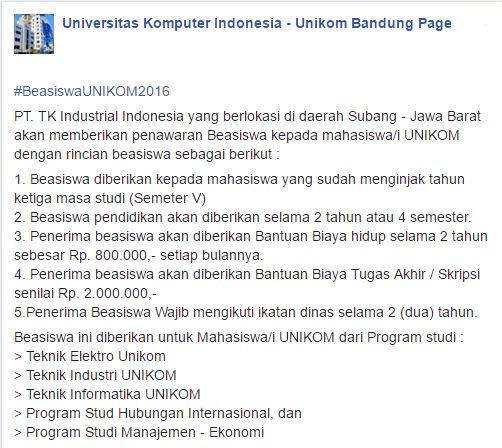 Universitas Komputer Indonesia - Unikom Bandung Page

#BeasiswaUNIKOM2016

PT. TK Industrial Indonesia yang berlokasi di daerah Subang - Jawa Barat akan memberikan penawaran Beasiswa kepada mahasiswa/i UNIKOM dengan rincian beasiswa sebagai berikut :

1. Beasiswa diberikan kepada mahasiswa yang sudah menginjak tahun ketiga masa studi (Semeter V)
2. Beasiswa pendidikan akan diberikan selama 2 tahun atau 4 semester.
3. Penerima beasiswa akan diberikan Bantuan Biaya hidup selama 2 tahun sebesar Rp. 800.000,- setiap bulannya.
4. Penerima beasiswa akan diberikan Bantuan Biaya Tugas Akhir / Skripsi senilai Rp. 2.000.000,-
5.Penerima Beasiswa Wajib mengikuti ikatan dinas selama 2 (dua) tahun.

Beasiswa ini diberikan untuk Mahasiswa/i UNIKOM dari Program studi :
> Teknik Elektro Unikom
> Teknik Industri UNIKOM
> Teknik Informatika UNIKOM
> Program Stud Hubungan Internasional, dan
> Program Studi Manajemen - Ekonomi